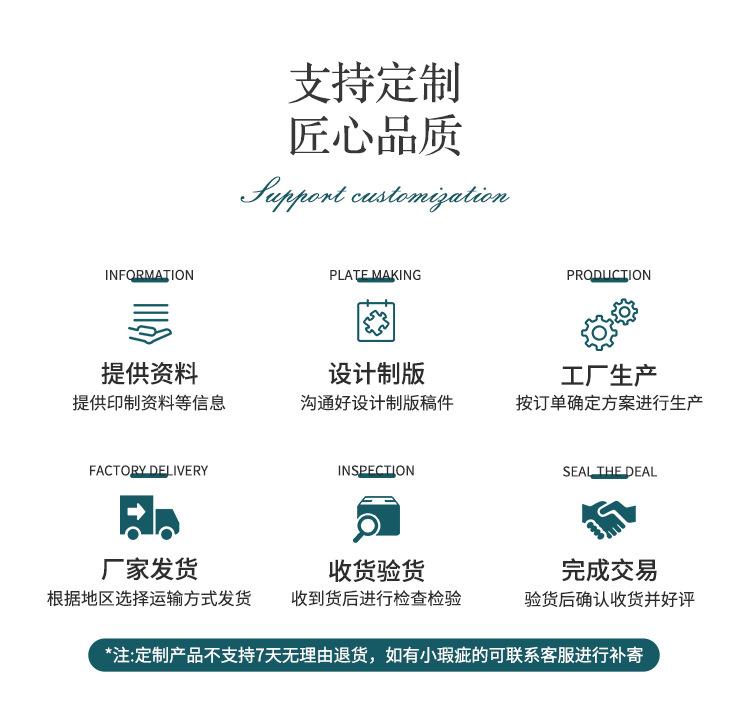 支持定制
匠心品质

Support customization

INFORMATION
提供资料
提供印制资料等信息

PLATE MAKING
设计制版
沟通好设计制版稿件

PRODUCTION
工厂生产
按订单确定方案进行生产

FACTORY DELIVERY
厂家发货
根据地区选择运输方式发货

INSPECTION
收货验货
收到货后进行检查检验

SEAL THE DEAL
完成交易
验货后确认收货并好评

*注:定制产品不支持7天无理由退货，如有小瑕疵的可联系客服进行补寄